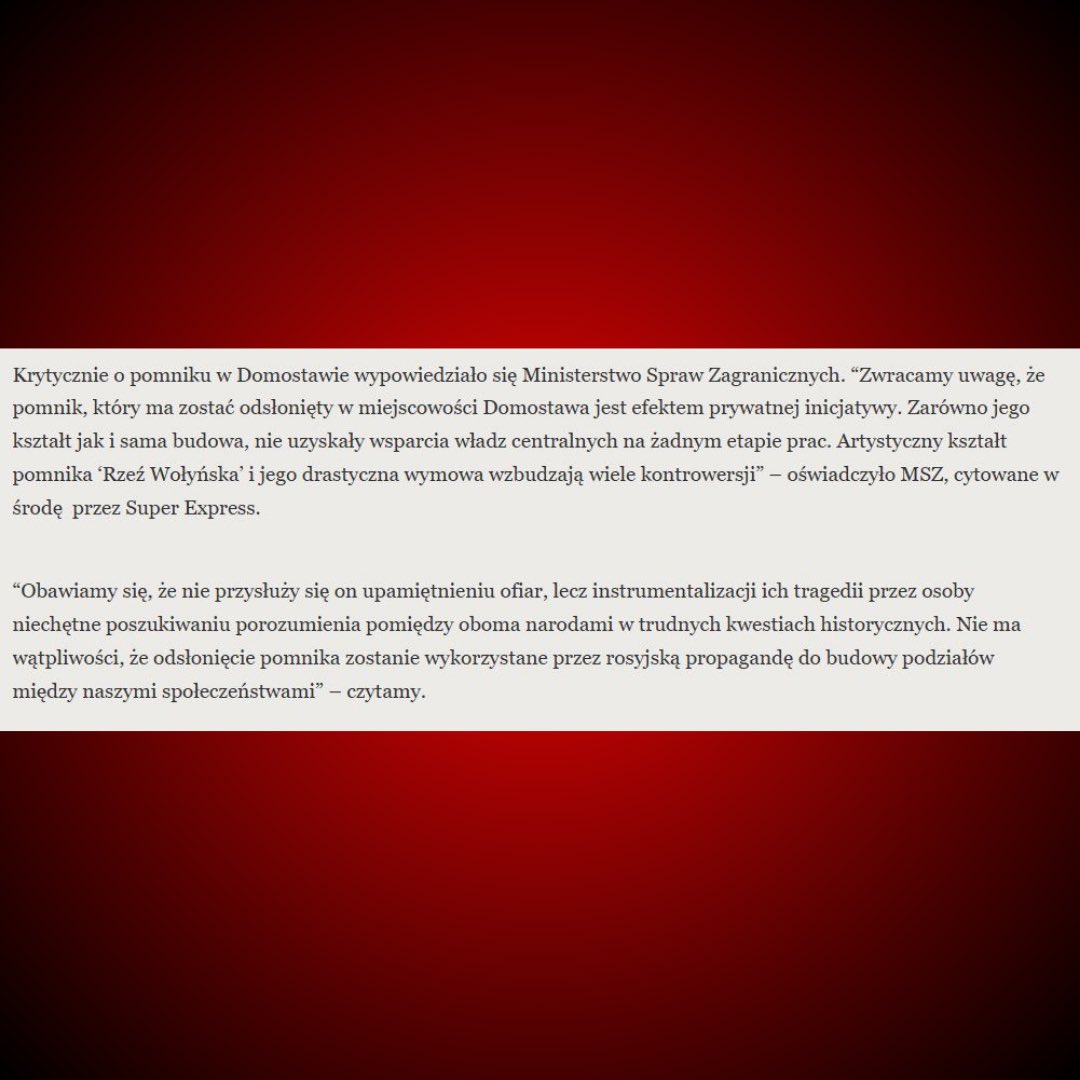 Krytycznie o pomniku w Domostawie wypowiedziało się Ministerstwo Spraw Zagranicznych. “Zwracamy uwagę, że pomnik, który ma zostać odsłonięty w miejscowości Domostawa jest efektem prywatnej inicjatywy. Zarówno jego kształt jak i sama budowa, nie uzyskały wsparcia władz centralnych na żadnym etapie prac. Artystyczny kształt pomnika ‘Rzeź Wołyńska’ i jego drastyczna wymowa wzbudzają wiele kontrowersji” – oświadczyło MSZ, cytowane w środę przez Super Express.

“Obawiamy się, że nie przysłuży się on upamiętnieniu ofiar, lecz instrumentalizacji ich tragedii przez osoby niechętne poszukiwaniu porozumienia pomiędzy oboma narodami w trudnych kwestiach historycznych. Nie ma wątpliwości, że odsłonięcie pomnika zostanie wykorzystane przez rosyjską propagandę do budowy podziałów między naszymi społeczeństwami” – czytamy.